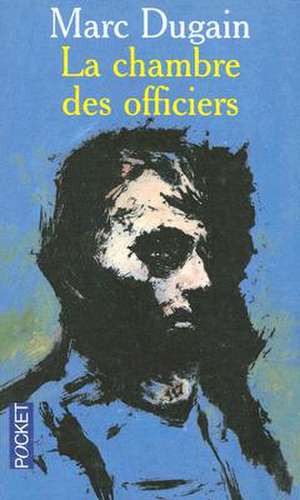 Marc Dugain
La chambre des officiers

POCKET